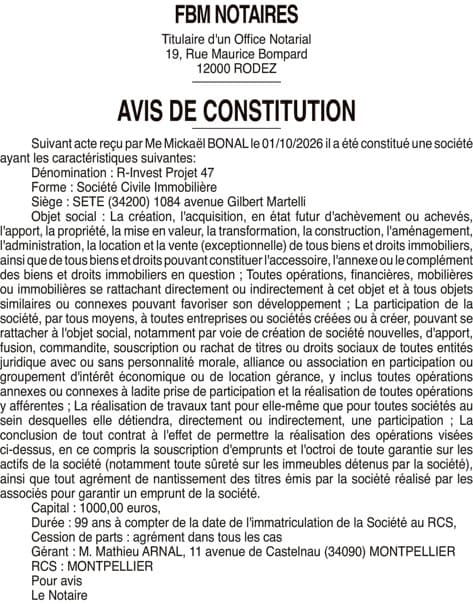 FBM NOTAIRES

Titulaire d'un Office Notarial
19, Rue Maurice Bompard
12000 RODEZ

AVIS DE CONSTITUTION

Suivant acte reçu par Me Mickaël BONAL le 01/10/2026 il a été constitué une société ayant les caractéristiques suivantes:

Dénomination : R-Invest Projet 47

Forme : Société Civile Immobilière

Siège : SETE (34200) 1084 avenue Gilbert Martelli

Objet social : La création, l'acquisition, en état futur d'achèvement ou achevés, l'apport, la propriété, la mise en valeur, la transformation, la construction, l'aménagement, l'administration, la location et la vente (exceptionnelle) de tous biens et droits immobiliers, ainsi que de tous biens et droits pouvant constituer l'accessoire, l'annexe ou le complément des biens et droits immobiliers en question ; Toutes opérations, financières, mobilières ou immobilières se rattachant directement ou indirectement à cet objet et à tous objets similaires ou connexes pouvant favoriser son développement ; La participation de la société, par tous moyens, à toutes entreprises ou sociétés créées ou à créer, pouvant se rattacher à l'objet social, notamment par voie de création de société nouvelles, d'apport, fusion, commandite, souscription ou rachat de titres ou droits sociaux de toutes entités juridique avec ou sans personnalité morale, alliance ou association en participation ou groupement d'intérêt économique ou de location gérance, y inclus toutes opérations annexes ou connexes à ladite prise de participation et la réalisation de toutes opérations y afférentes ; La réalisation de travaux tant pour elle-même que pour toutes sociétés au sein desquelles elle détiendra, directement ou indirectement, une participation ; La conclusion de tout contrat à l'effet de permettre la réalisation des opérations visées ci-dessus, en ce compris la souscription d'emprunts et l'octroi de toute garantie sur les actifs de la société (notamment toute sûreté sur les immeubles détenus par la société), ainsi que tout agrément de nantissement des titres émis par la société réalisé par les associés pour garantir un emprunt de la société.

Capital : 1000,00 euros,

Durée : 99 ans à compter de la date de l'immatriculation de la Société au RCS,

Cession de parts : agrément dans tous les cas

Gérant : M. Mathieu ARNAL, 11 avenue de Castelnau (34090) MONTPELLIER

RCS : MONTPELLIER

Pour avis
Le Notaire